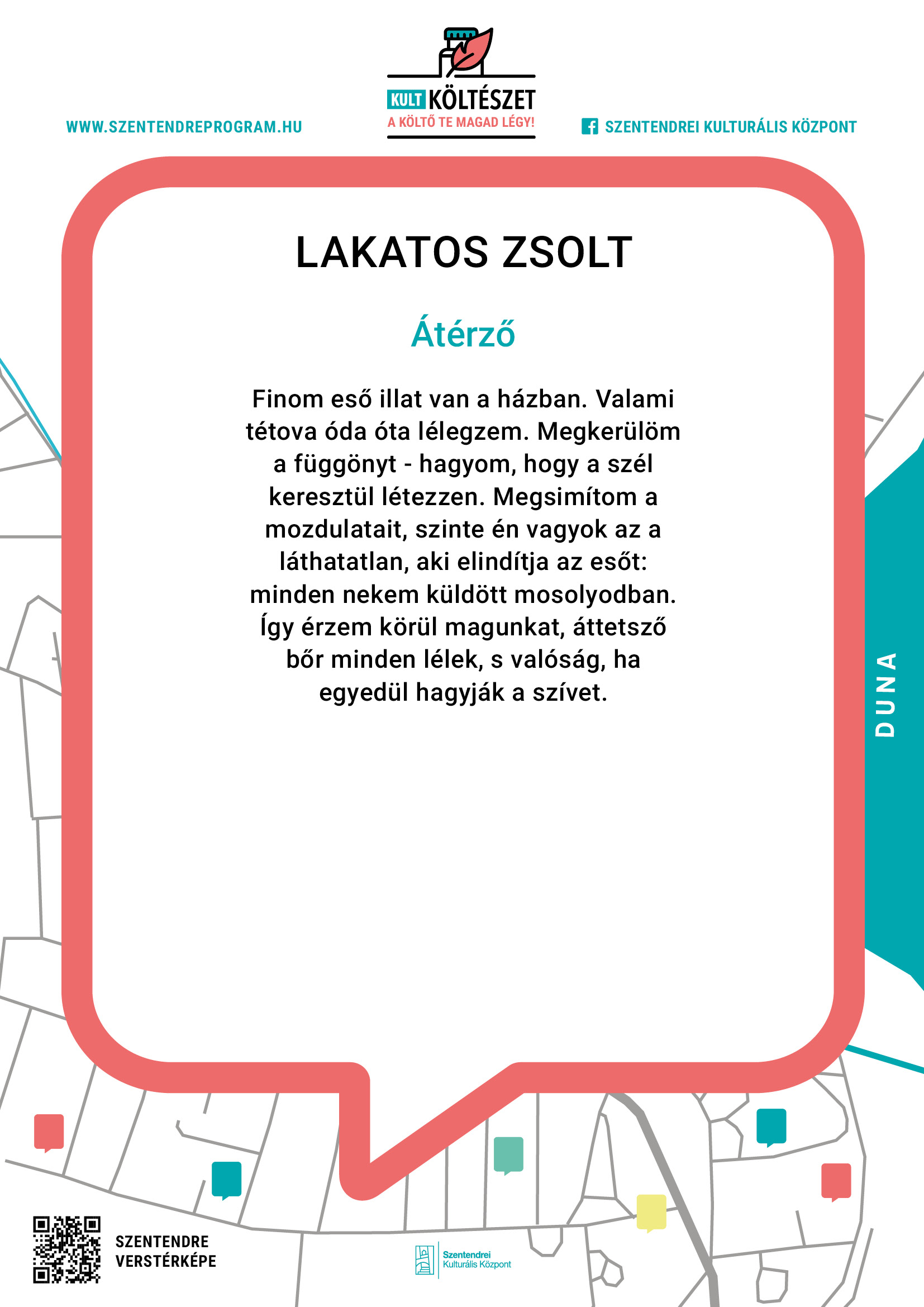 WWW.SZENTENDREPROGRAM.HU

KULT KÖLTÉSZET
A KÖLTŐ TE MAGAD LÉGY!

SZENTENDREI KULTURÁLIS KÖZPONT

LAKATOS ZSOLT

Átérző

Finom eső illat van a házban. Valami tétova óda óta lélegzem. Megkerülöm a függönyt - hagyom, hogy a szél keresztül létezzen. Megsimítom a mozdulatait, szinte én vagyok az a láthatatlan, aki elindítja az esőt: minden nekem küldött mosolyodban. Így érzem körül magunkat, áttetsző bőr minden lélek, s valóság, ha egyedül hagyják a szívet.

DUNA

SZENTENDRE VERSTÉRKÉPE

Szentendrei Kulturális Központ